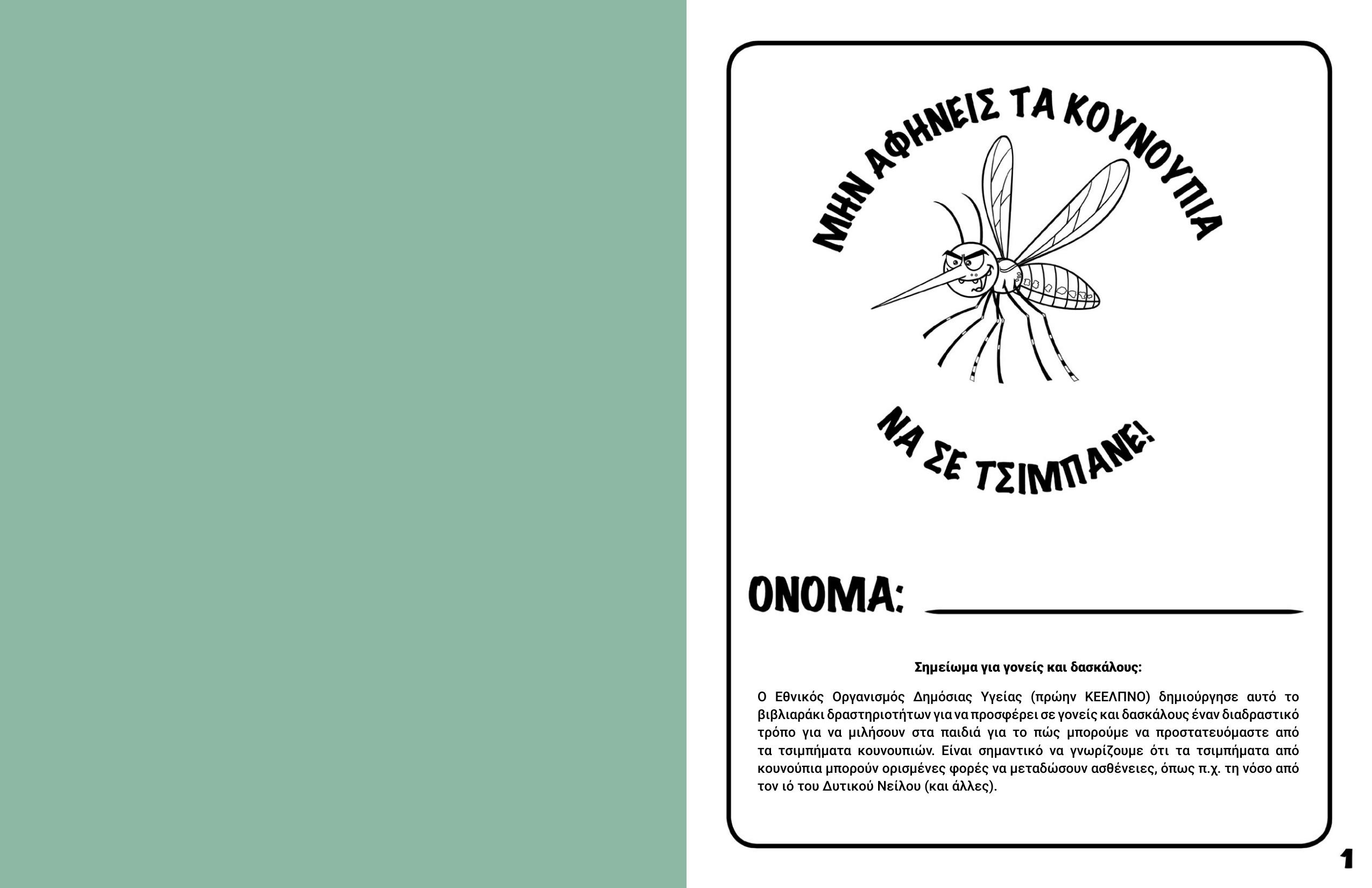 ΜΗΝ ΑΦΗΝΕΙΣ ΤΑ ΚΟΥΝΟΥΠΙΑ

ΝΑ ΣΕ ΤΣΙΜΠΑΝΕ!

ΟΝΟΜΑ: ____

Σημείωμα για γονείς και δασκάλους:

Ο Εθνικός Οργανισμός Δημόσιας Υγείας (πρώην ΚΕΕΛΠΝΟ) δημιούργησε αυτό το βιβλιαράκι δραστηριοτήτων για να προσφέρει σε γονείς και δασκάλους έναν διαδραστικό τρόπο για να μιλήσουν στα παιδιά για το πώς μπορούμε να προστατευόμαστε από τα τσιμπήματα κουνουπιών. Είναι σημαντικό να γνωρίζουμε ότι τα τσιμπήματα από κουνούπια μπορούν ορισμένες φορές να μεταδώσουν ασθένειες, όπως π.χ. τη νόσο από τον ιό του Δυτικού Νείλου (και άλλες).

1